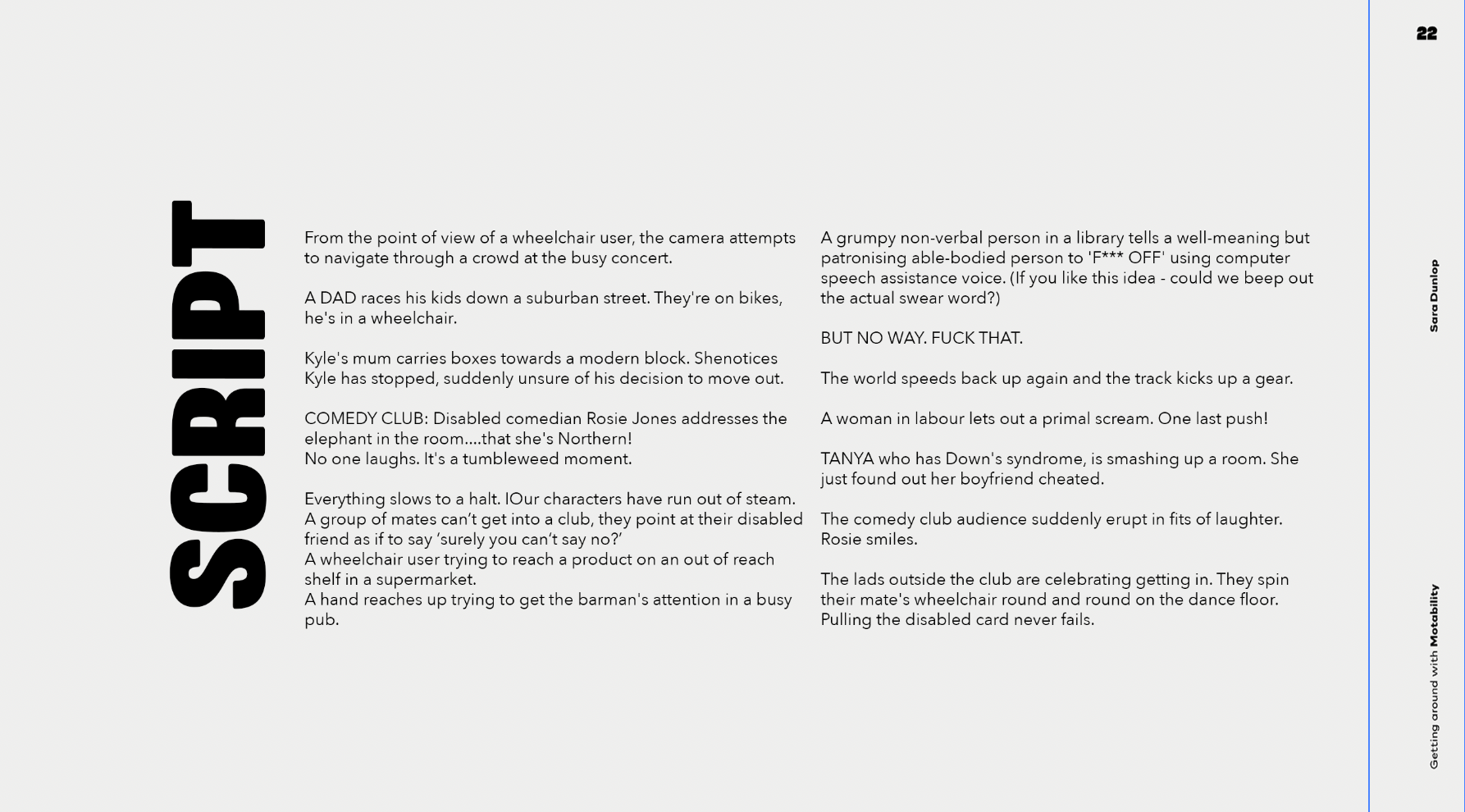 SCRIPT

From the point of view of a wheelchair user, the camera attempts to navigate through a crowd at the busy concert.

A DAD races his kids down a suburban street. They're on bikes, he's in a wheelchair.

Kyle's mum carries boxes towards a modern block. Shenotices Kyle has stopped, suddenly unsure of his decision to move out.

COMEDY CLUB: Disabled comedian Rosie Jones addresses the elephant in the room....that she's Northern!
No one laughs. It's a tumbleweed moment.

Everything slows to a halt. IOur characters have run out of steam.
A group of mates can't get into a club, they point at their disabled friend as if to say 'surely you can't say no?'
A wheelchair user trying to reach a product on an out of reach shelf in a supermarket.
A hand reaches up trying to get the barman's attention in a busy pub.

A grumpy non-verbal person in a library tells a well-meaning but patronising able-bodied person to 'F*** OFF' using computer speech assistance voice. (If you like this idea - could we beep out the actual swear word?)

BUT NO WAY. FUCK THAT.

The world speeds back up again and the track kicks up a gear.

A woman in labour lets out a primal scream. One last push!

TANYA who has Down's syndrome, is smashing up a room. She just found out her boyfriend cheated.

The comedy club audience suddenly erupt in fits of laughter. Rosie smiles.

The lads outside the club are celebrating getting in. They spin their mate's wheelchair round and round on the dance floor. Pulling the disabled card never fails.

22

Sara Dunlop

Getting around with Motability